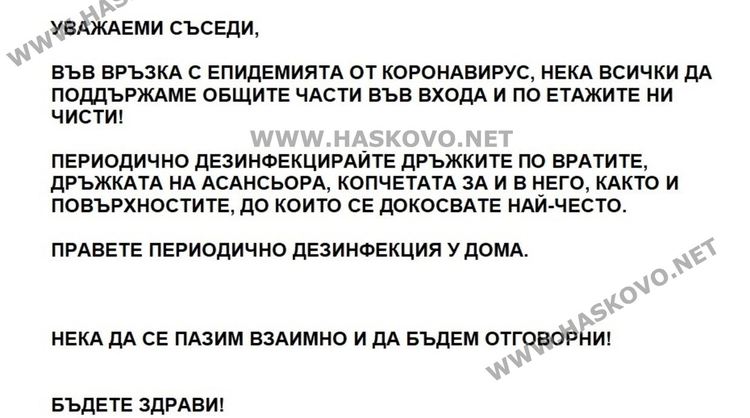 УВАЖАЕМИ СЪСЕДИ,

ВЪВ ВРЪЗКА С ЕПИДЕМИЯТА ОТ КОРОНАВИРУС, НЕКА ВСИЧКИ ДА ПОДДЪРЖАМЕ ОБЩИТЕ ЧАСТИ ВЪВ ВХОДА И ПО ЕТАЖИТЕ НИ ЧИСТИ!

ПЕРИОДИЧНО ДЕЗИНФЕКЦИРАЙТЕ ДРЪЖКИТЕ ПО ВРАТИТЕ, ДРЪЖКАТА НА АСАНСЬОРА, КОПЧЕТАТА ЗА И В НЕГО, КАКТО И ПОВЪРХНОСТИТЕ, ДО КОИТО СЕ ДОКОСВАТЕ НАЙ-ЧЕСТО.

ПРАВЕТЕ ПЕРИОДИЧНО ДЕЗИНФЕКЦИЯ У ДОМА.

НЕКА ДА СЕ ПАЗИМ ВЗАИМНО И ДА БЪДЕМ ОТГОВОРНИ!

БЪДЕТЕ ЗДРАВИ!

WWW.HASKOVO.NET